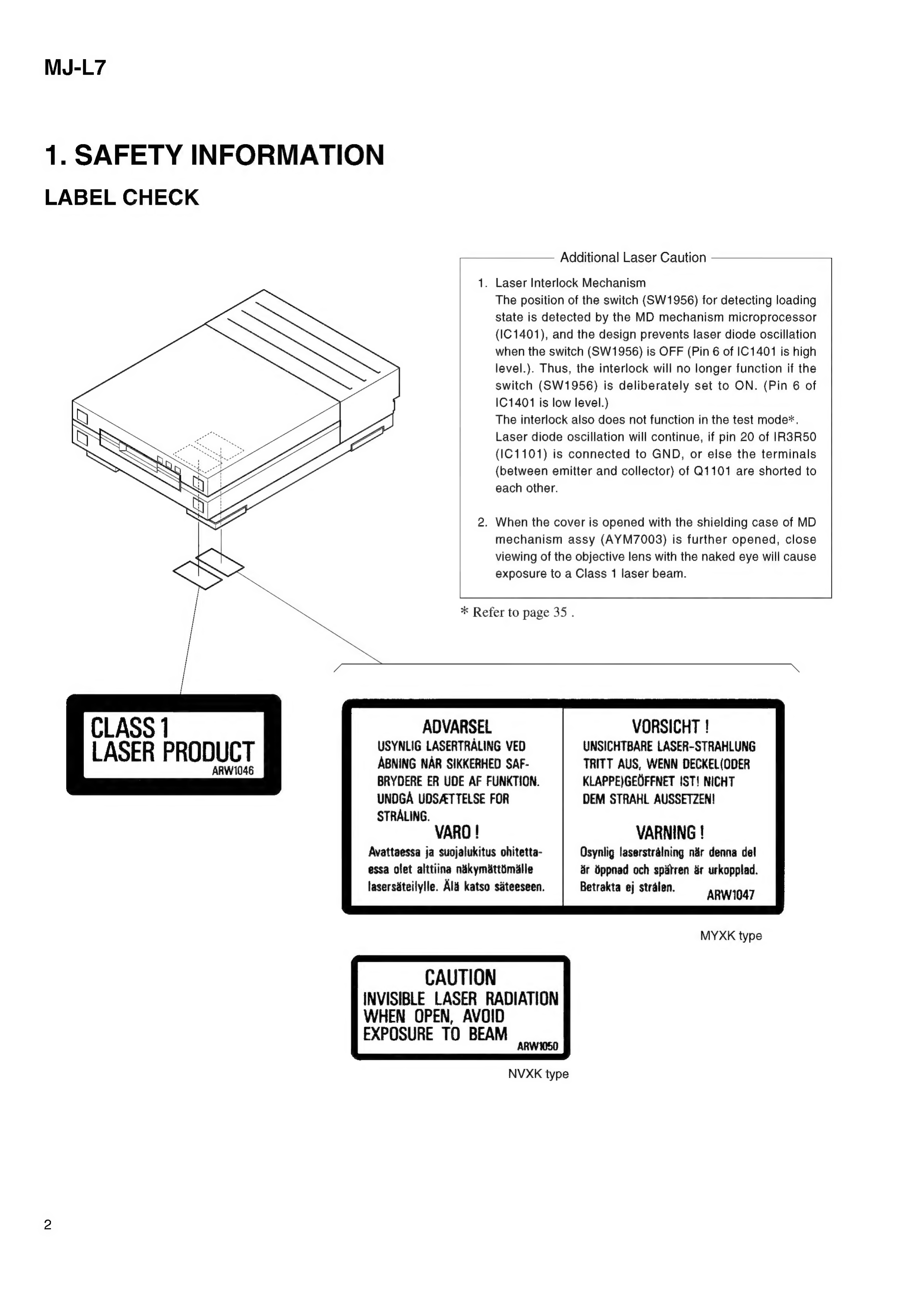 MJ-L7

1. SAFETY INFORMATION

LABEL CHECK

Additional Laser Caution

1. Laser Interlock Mechanism
The position of the switch (SW1956) for detecting loading state is detected by the MD mechanism microprocessor (IC1401), and the design prevents laser diode oscillation when the switch (SW1956) is OFF (Pin 6 of IC1401 is high level.). Thus, the interlock will no longer function if the switch (SW1956) is deliberately set to ON. (Pin 6 of IC1401 is low level.)
The interlock also does not function in the test mode*.
Laser diode oscillation will continue, if pin 20 of IR3R50 (IC1101) is connected to GND, or else the terminals (between emitter and collector) of Q1101 are shorted to each other.

2. When the cover is opened with the shielding case of MD mechanism assy (AYM7003) is further opened, close viewing of the objective lens with the naked eye will cause exposure to a Class 1 laser beam.

* Refer to page 35 .

CLASS 1
LASER PRODUCT
ARW1046

ADVARSEL
USYNLIG LASERTRÅLING VED ÅBNING NÅR SIKKERHED SAFBRYDERE ER UDE AF FUNKTION. UNDGÅ UDSÆTTELSE FOR STRÅLING.

VARO !
Avattaessa ja suojalukitus ohitettaessa olet alttiina näkymättömälle lasersäteilylle. Älä katso säteeseen.

VORSICHT !
UNSICHTBARE LASER-STRAHLUNG TRITT AUS, WENN DECKEL(ODER KLAPPE)GEÖFFNET IST! NICHT DEM STRAHL AUSSETZEN!

VARNING !
Osynlig laserstrålning när denna del är öppnad och spärren är urkopplad. Betrakta ej strålen.
ARW1047

MYXK type

CAUTION
INVISIBLE LASER RADIATION WHEN OPEN, AVOID EXPOSURE TO BEAM
ARW1050

NVXK type

2